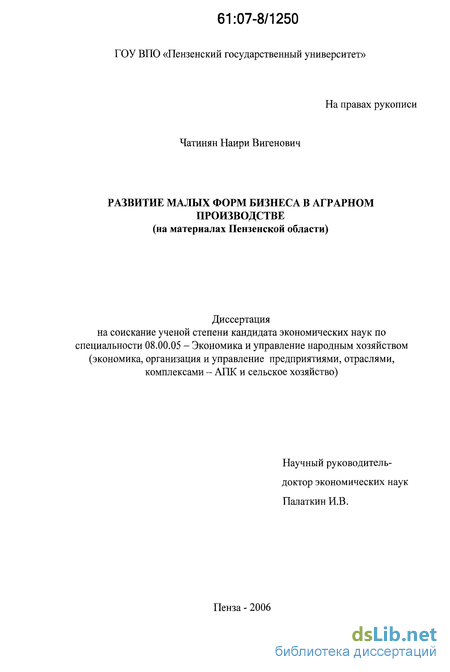 61:07-8/1250

ГОУ ВПО «Пензенский государственный университет»

На правах рукописи

Чатинян Наири Вигенович

РАЗВИТИЕ МАЛЫХ ФОРМ БИЗНЕСА В АГРАРНОМ ПРОИЗВОДСТВЕ
(на материалах Пензенской области)

Диссертация
на соискание ученой степени кандидата экономических наук по специальности 08.00.05 – Экономика и управление народным хозяйством (экономика, организация и управление предприятиями, отраслями, комплексами – АПК и сельское хозяйство)

Научный руководитель-
доктор экономических наук
Палаткин И.В.

Пенза - 2006

dsLib.net
библиотека диссертаций